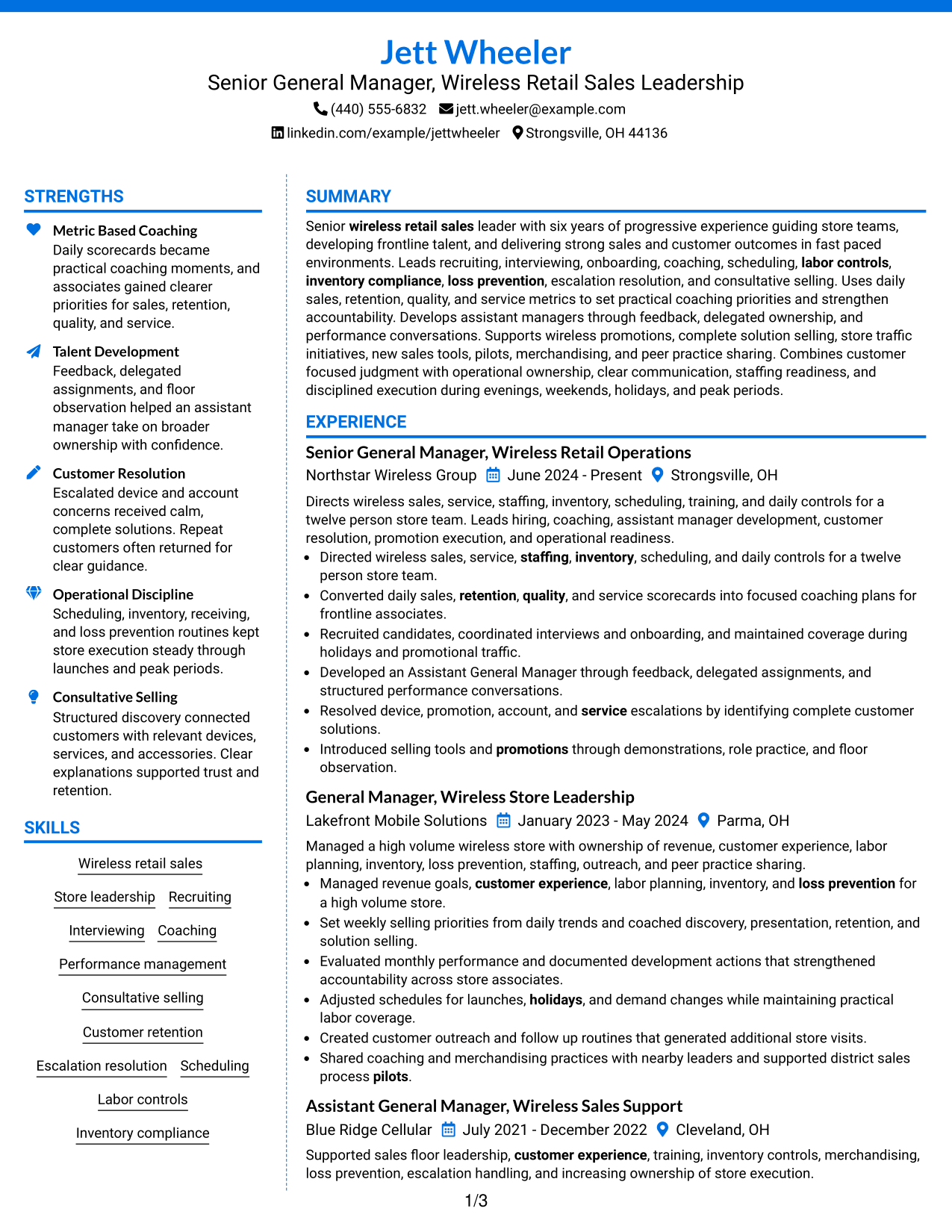 Jett Wheeler
Senior General Manager, Wireless Retail Sales Leadership
(440) 555-6832 jett.wheeler@example.com
linkedin.com/example/jettwheeler Strongsville, OH 44136

STRENGTHS

Metric Based Coaching
Daily scorecards became practical coaching moments, and associates gained clearer priorities for sales, retention, quality, and service.

Talent Development
Feedback, delegated assignments, and floor observation helped an assistant manager take on broader ownership with confidence.

Customer Resolution
Escalated device and account concerns received calm, complete solutions. Repeat customers often returned for clear guidance.

Operational Discipline
Scheduling, inventory, receiving, and loss prevention routines kept store execution steady through launches and peak periods.

Consultative Selling
Structured discovery connected customers with relevant devices, services, and accessories. Clear explanations supported trust and retention.

SKILLS

Wireless retail sales
Store leadership
Recruiting
Interviewing
Coaching
Performance management
Consultative selling
Customer retention
Escalation resolution
Scheduling
Labor controls
Inventory compliance

SUMMARY

Senior wireless retail sales leader with six years of progressive experience guiding store teams, developing frontline talent, and delivering strong sales and customer outcomes in fast paced environments. Leads recruiting, interviewing, onboarding, coaching, scheduling, labor controls, inventory compliance, loss prevention, escalation resolution, and consultative selling. Uses daily sales, retention, quality, and service metrics to set practical coaching priorities and strengthen accountability. Develops assistant managers through feedback, delegated ownership, and performance conversations. Supports wireless promotions, complete solution selling, store traffic initiatives, new sales tools, pilots, merchandising, and peer practice sharing. Combines customer focused judgment with operational ownership, clear communication, staffing readiness, and disciplined execution during evenings, weekends, holidays, and peak periods.

EXPERIENCE

Senior General Manager, Wireless Retail Operations
Northstar Wireless Group June 2024 - Present Strongsville, OH

Directs wireless sales, service, staffing, inventory, scheduling, training, and daily controls for a twelve person store team. Leads hiring, coaching, assistant manager development, customer resolution, promotion execution, and operational readiness.
• Directed wireless sales, service, staffing, inventory, scheduling, and daily controls for a twelve person store team.
• Converted daily sales, retention, quality, and service scorecards into focused coaching plans for frontline associates.
• Recruited candidates, coordinated interviews and onboarding, and maintained coverage during holidays and promotional traffic.
• Developed an Assistant General Manager through feedback, delegated assignments, and structured performance conversations.
• Resolved device, promotion, account, and service escalations by identifying complete customer solutions.
• Introduced selling tools and promotions through demonstrations, role practice, and floor observation.

General Manager, Wireless Store Leadership
Lakefront Mobile Solutions January 2023 - May 2024 Parma, OH

Managed a high volume wireless store with ownership of revenue, customer experience, labor planning, inventory, loss prevention, staffing, outreach, and peer practice sharing.
• Managed revenue goals, customer experience, labor planning, inventory, and loss prevention for a high volume store.
• Set weekly selling priorities from daily trends and coached discovery, presentation, retention, and solution selling.
• Evaluated monthly performance and documented development actions that strengthened accountability across store associates.
• Adjusted schedules for launches, holidays, and demand changes while maintaining practical labor coverage.
• Created customer outreach and follow up routines that generated additional store visits.
• Shared coaching and merchandising practices with nearby leaders and supported district sales process pilots.

Assistant General Manager, Wireless Sales Support
Blue Ridge Cellular July 2021 - December 2022 Cleveland, OH

Supported sales floor leadership, customer experience, training, inventory controls, merchandising, loss prevention, escalation handling, and increasing ownership of store execution.

1/3